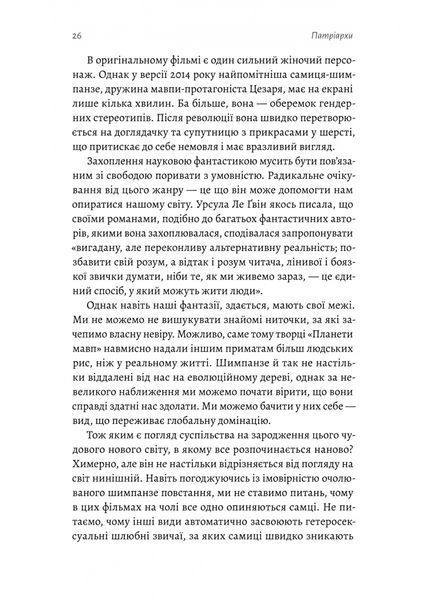 26

Патріархи

В оригінальному фільмі є один сильний жіночий персонаж. Однак у версії 2014 року найпомітніша самиця-шимпанзе, дружина мавпи-протагоніста Цезаря, має на екрані лише кілька хвилин. Ба більше, вона — оберемок гендерних стереотипів. Після революції вона швидко перетворюється на доглядачку та супутницю з прикрасами у шерсті, що притискає до себе немовля і має вразливий вигляд.

Захоплення науковою фантастикою мусить бути пов'язаним зі свободою поривати з умовністю. Радикальне очікування від цього жанру — це що він може допомогти нам опиратися нашому світу. Урсула Ле Ґвін якось писала, що своїми романами, подібно до багатьох фантастичних авторів, якими вона захоплювалася, сподівалася запропонувати «вигадану, але переконливу альтернативну реальність; позбавити свій розум, а відтак і розум читача, лінивої і боязкої звички думати, ніби те, як ми живемо зараз, — це єдиний спосіб, у який можуть жити люди».

Однак навіть наші фантазії, здається, мають свої межі. Ми не можемо не вишукувати знайомі ниточки, за які зачепимо власну невіру. Можливо, саме тому творці «Планети мавп» навмисно надали іншим приматам більш людських рис, ніж у реальному житті. Шимпанзе й так не настільки віддалені від нас на еволюційному дереві, однак за невеликого наближення ми можемо почати вірити, що вони справді здатні нас здолати. Ми можемо бачити у них себе — вид, що переживає глобальну домінацію.

Тож яким є погляд суспільства на зародження цього чудового нового світу, в якому все розпочинається наново? Химерно, але він не настільки відрізняється від погляду на світ нинішній. Навіть погоджуючись із імовірністю очолюваного шимпанзе повстання, ми не ставимо питань, чому в цих фільмах на чолі все одно опиняються самці. Не питаємо, чому інші види автоматично засвоюють гетеросексуальні шлюбні звичаї, за яких самиці швидко зникають